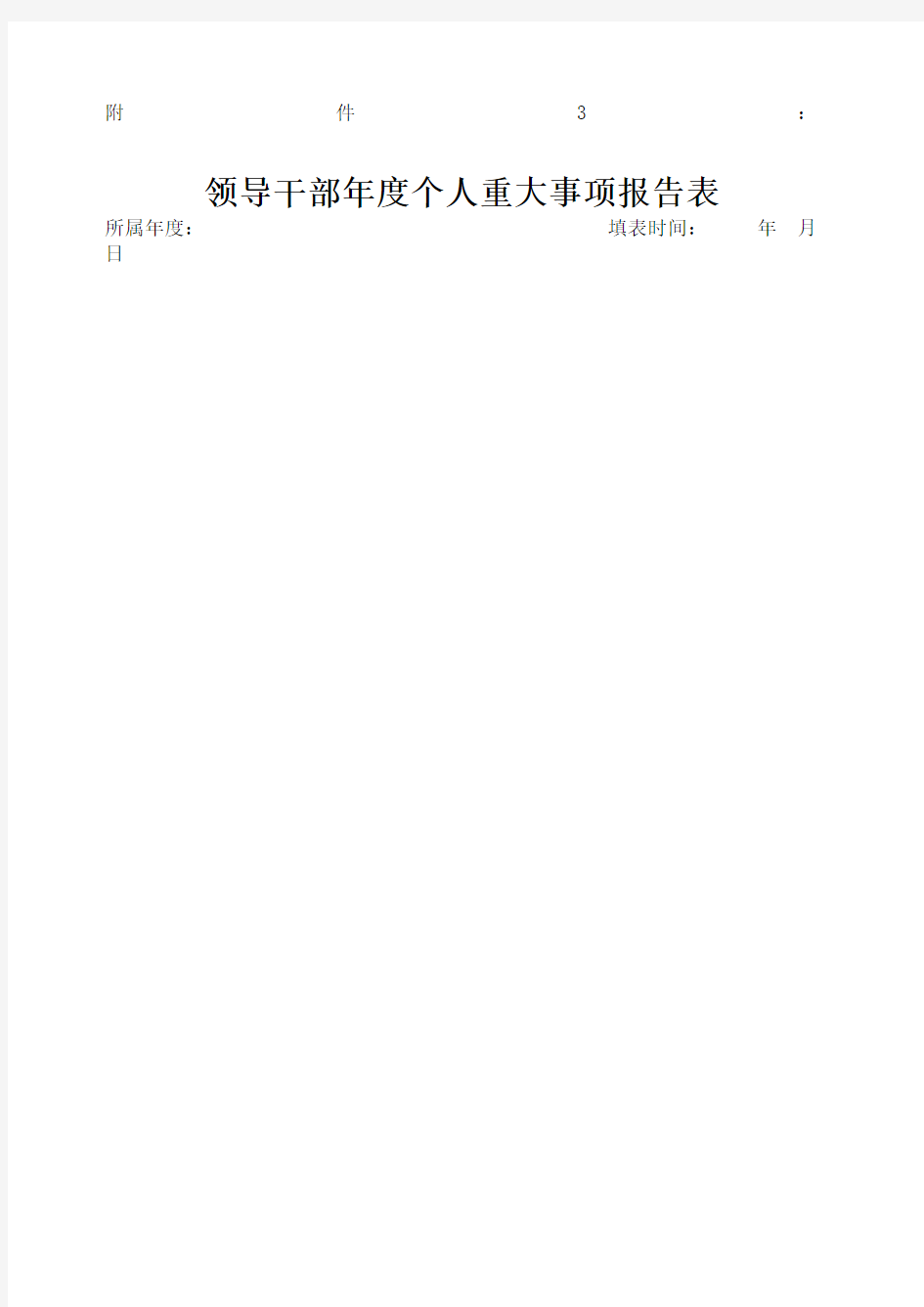 附 件 3 ：

领导干部年度个人重大事项报告表

所属年度： 填表时间： 年 月 日